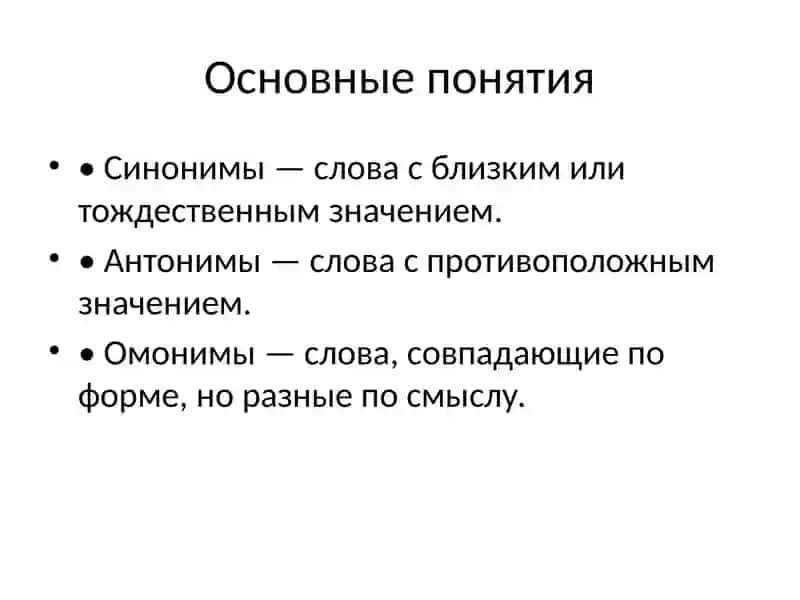 Основные понятия

• • Синонимы — слова с близким или тождественным значением.

• • Антонимы — слова с противоположным значением.

• • Омонимы — слова, совпадающие по форме, но разные по смыслу.